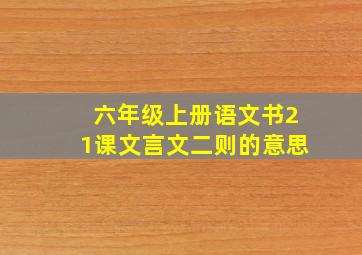 六年级上册语文书21课文言文二则的意思